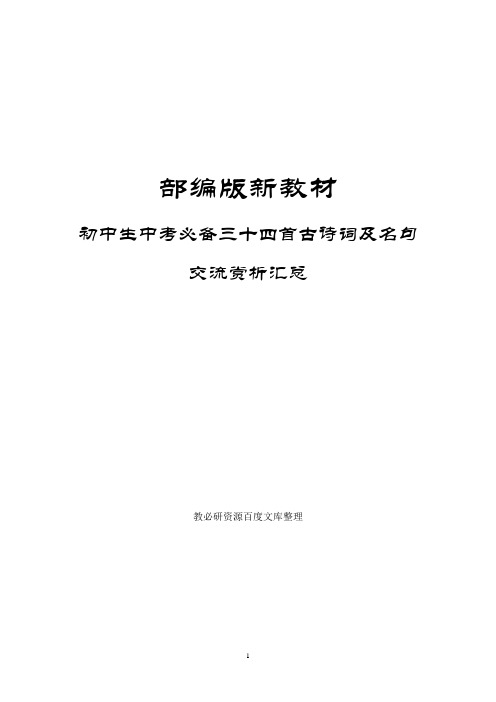 部编版新教材

初中生中考必备三十四首古诗词及名句

交流赏析汇总

教必研资源百度文库整理

1